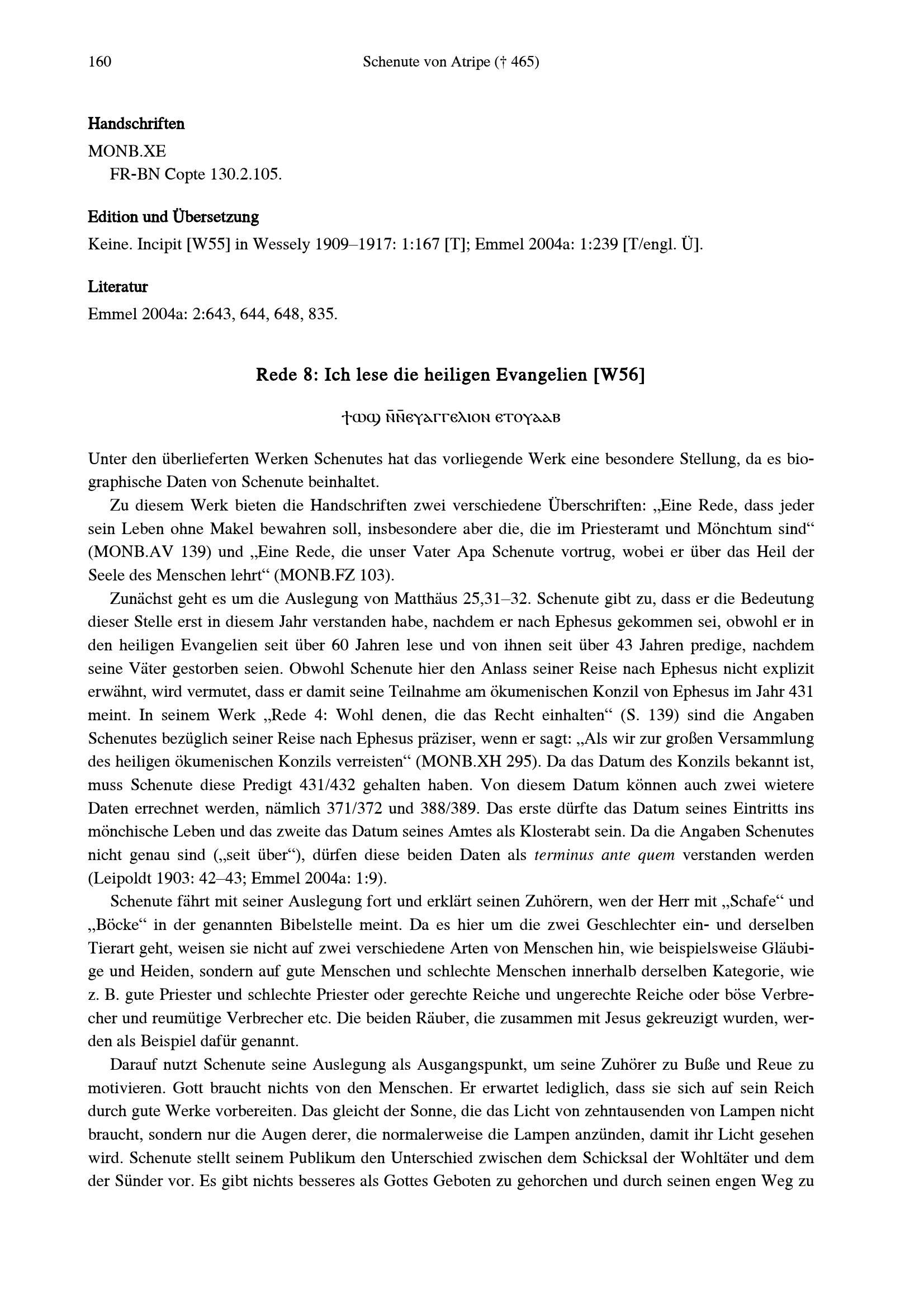 160 Schenute von Atripe († 465)

Handschriften
MONB.XE
FR-BN Copte 130.2.105.

Edition und Übersetzung
Keine. Incipit [W55] in Wessely 1909–1917: 1:167 [T]; Emmel 2004a: 1:239 [T/engl. Ü].

Literatur
Emmel 2004a: 2:643, 644, 648, 835.

Rede 8: Ich lese die heiligen Evangelien [W56]

ϯⲱϣ ⲛ̄ⲛ̄ⲉⲩⲁⲅⲅⲉⲗⲓⲟⲛ ⲉⲧⲟⲩⲁⲁⲃ

Unter den überlieferten Werken Schenutes hat das vorliegende Werk eine besondere Stellung, da es biographische Daten von Schenute beinhaltet.

Zu diesem Werk bieten die Handschriften zwei verschiedene Überschriften: „Eine Rede, dass jeder sein Leben ohne Makel bewahren soll, insbesondere aber die, die im Priesteramt und Mönchtum sind“ (MONB.AV 139) und „Eine Rede, die unser Vater Apa Schenute vortrug, wobei er über das Heil der Seele des Menschen lehrt“ (MONB.FZ 103).

Zunächst geht es um die Auslegung von Matthäus 25,31–32. Schenute gibt zu, dass er die Bedeutung dieser Stelle erst in diesem Jahr verstanden habe, nachdem er nach Ephesus gekommen sei, obwohl er in den heiligen Evangelien seit über 60 Jahren lese und von ihnen seit über 43 Jahren predige, nachdem seine Väter gestorben seien. Obwohl Schenute hier den Anlass seiner Reise nach Ephesus nicht explizit erwähnt, wird vermutet, dass er damit seine Teilnahme am ökumenischen Konzil von Ephesus im Jahr 431 meint. In seinem Werk „Rede 4: Wohl denen, die das Recht einhalten“ (S. 139) sind die Angaben Schenutes bezüglich seiner Reise nach Ephesus präziser, wenn er sagt: „Als wir zur großen Versammlung des heiligen ökumenischen Konzils verreisten“ (MONB.XH 295). Da das Datum des Konzils bekannt ist, muss Schenute diese Predigt 431/432 gehalten haben. Von diesem Datum können auch zwei wietere Daten errechnet werden, nämlich 371/372 und 388/389. Das erste dürfte das Datum seines Eintritts ins mönchische Leben und das zweite das Datum seines Amtes als Klosterabt sein. Da die Angaben Schenutes nicht genau sind („seit über“), dürfen diese beiden Daten als terminus ante quem verstanden werden (Leipoldt 1903: 42–43; Emmel 2004a: 1:9).

Schenute fährt mit seiner Auslegung fort und erklärt seinen Zuhörern, wen der Herr mit „Schafe“ und „Böcke“ in der genannten Bibelstelle meint. Da es hier um die zwei Geschlechter ein- und derselben Tierart geht, weisen sie nicht auf zwei verschiedene Arten von Menschen hin, wie beispielsweise Gläubige und Heiden, sondern auf gute Menschen und schlechte Menschen innerhalb derselben Kategorie, wie z. B. gute Priester und schlechte Priester oder gerechte Reiche und ungerechte Reiche oder böse Verbrecher und reumütige Verbrecher etc. Die beiden Räuber, die zusammen mit Jesus gekreuzigt wurden, werden als Beispiel dafür genannt.

Darauf nutzt Schenute seine Auslegung als Ausgangspunkt, um seine Zuhörer zu Buße und Reue zu motivieren. Gott braucht nichts von den Menschen. Er erwartet lediglich, dass sie sich auf sein Reich durch gute Werke vorbereiten. Das gleicht der Sonne, die das Licht von zehntausenden von Lampen nicht braucht, sondern nur die Augen derer, die normalerweise die Lampen anzünden, damit ihr Licht gesehen wird. Schenute stellt seinem Publikum den Unterschied zwischen dem Schicksal der Wohltäter und dem der Sünder vor. Es gibt nichts besseres als Gottes Geboten zu gehorchen und durch seinen engen Weg zu